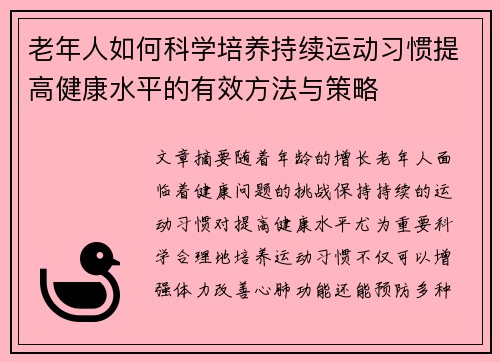 老年人如何科学培养持续运动习惯提高健康水平的有效方法与策略

文章摘要随着年龄的增长老年人面临着健康问题的挑战保持持续的运动习惯对提高健康水平尤为重要科学合理地培养运动习惯不仅可以增强体力改善心肺功能还能预防多种